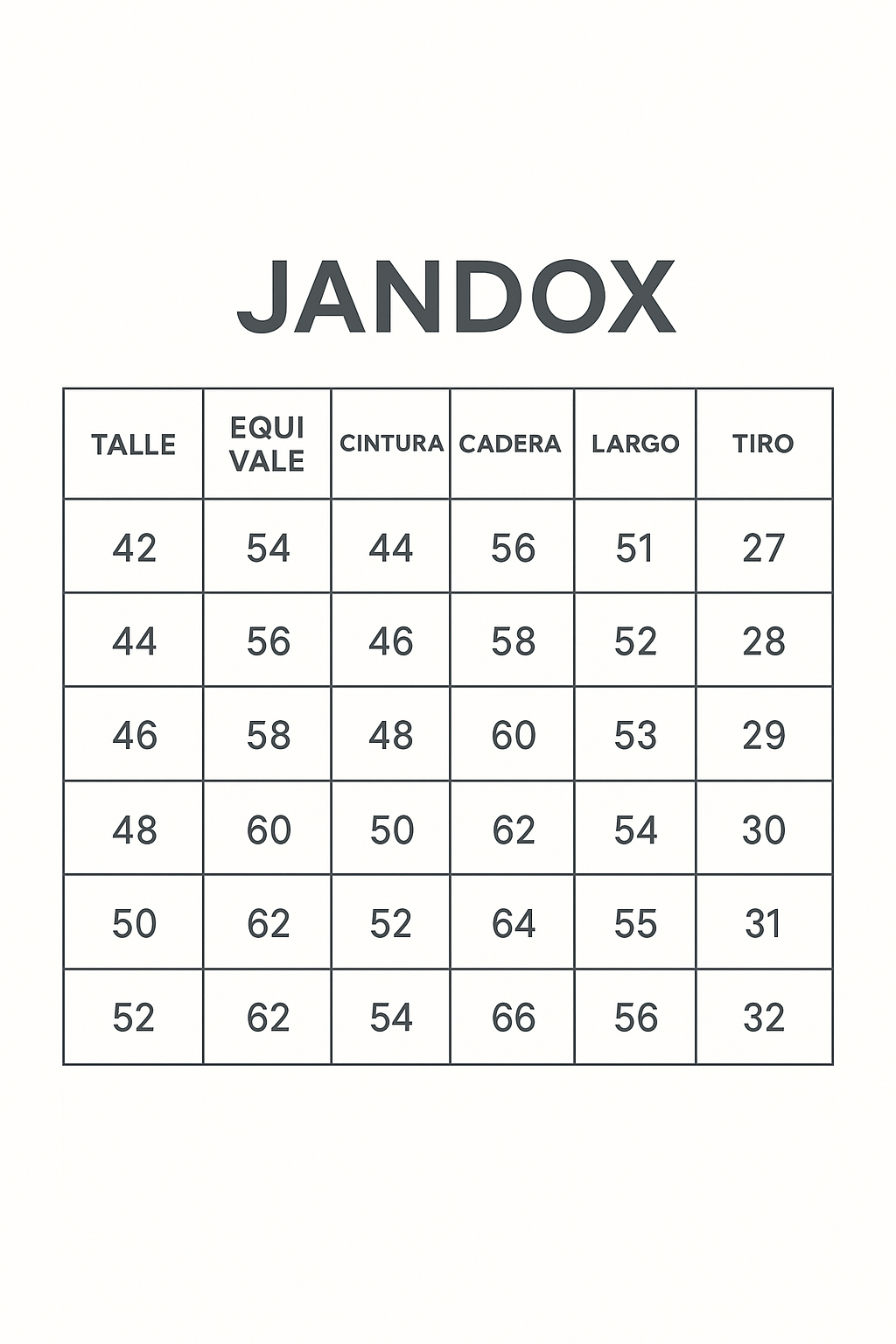 JANDOX

| TALLE | EQUI VALE | CINTURA | CADERA | LARGO | TIRO |
|---|---|---|---|---|---|
| 42 | 54 | 44 | 56 | 51 | 27 |
| 44 | 56 | 46 | 58 | 52 | 28 |
| 46 | 58 | 48 | 60 | 53 | 29 |
| 48 | 60 | 50 | 62 | 54 | 30 |
| 50 | 62 | 52 | 64 | 55 | 31 |
| 52 | 62 | 54 | 66 | 56 | 32 |